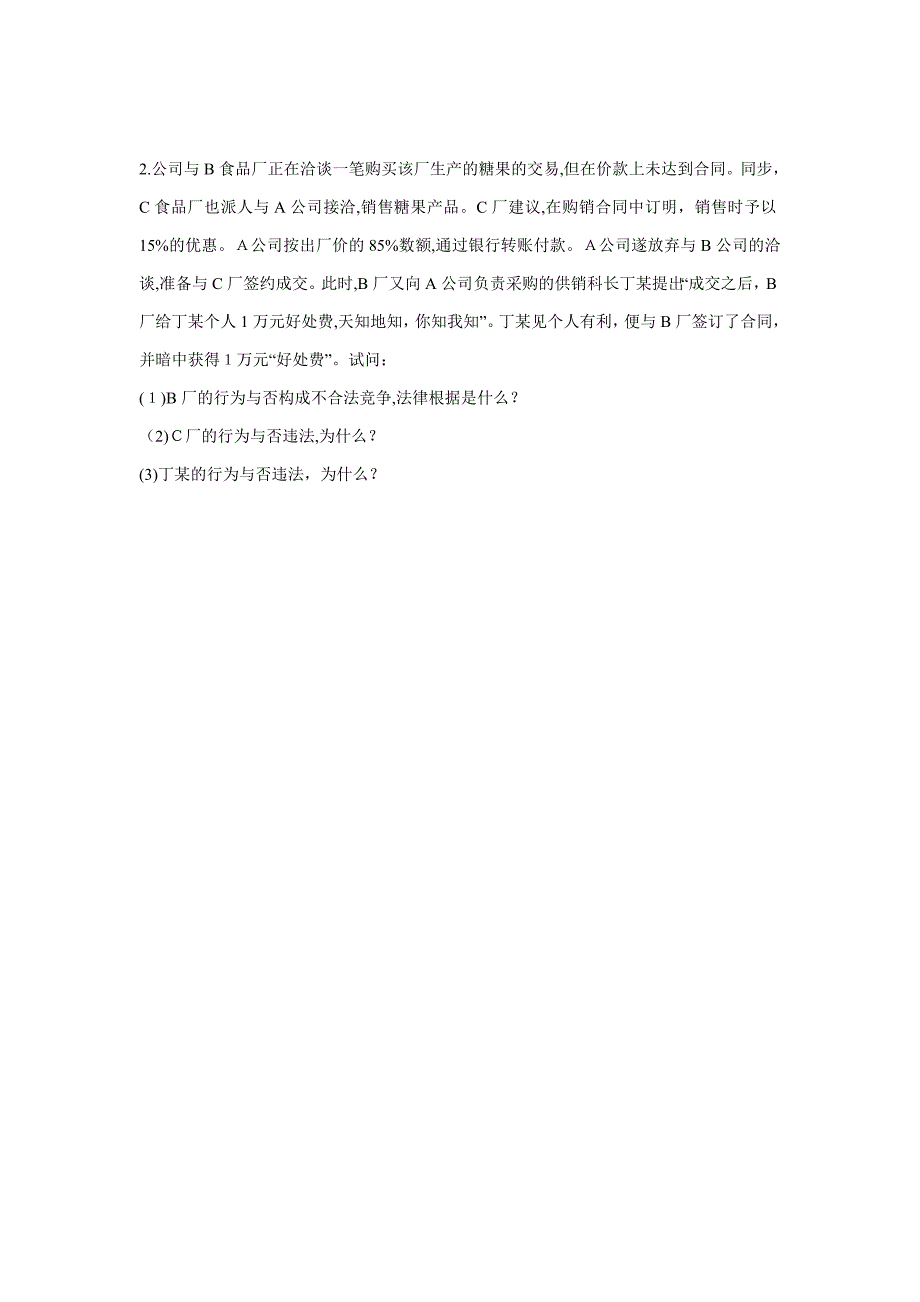 2.公司与 B 食品厂正在洽谈一笔购买该厂生产的糖果的交易,但在价款上未达到合同。同步，C 食品厂也派人与 A 公司接洽,销售糖果产品。C 厂建议,在购销合同中订明，销售时予以 15%的优惠。 A 公司按出厂价的 85%数额,通过银行转账付款。 A 公司遂放弃与 B 公司的洽谈,准备与 C 厂签约成交。此时,B 厂又向 A 公司负责采购的供销科长丁某提出“成交之后，B 厂给丁某个人 1 万元好处费,天知地知，你知我知”。丁某见个人有利，便与 B 厂签订了合同，并暗中获得 1 万元“好处费”。试问：

( 1 )B 厂的行为与否构成不合法竞争,法律根据是什么？

(2) C 厂的行为与否违法,为什么？

(3)丁某的行为与否违法，为什么？